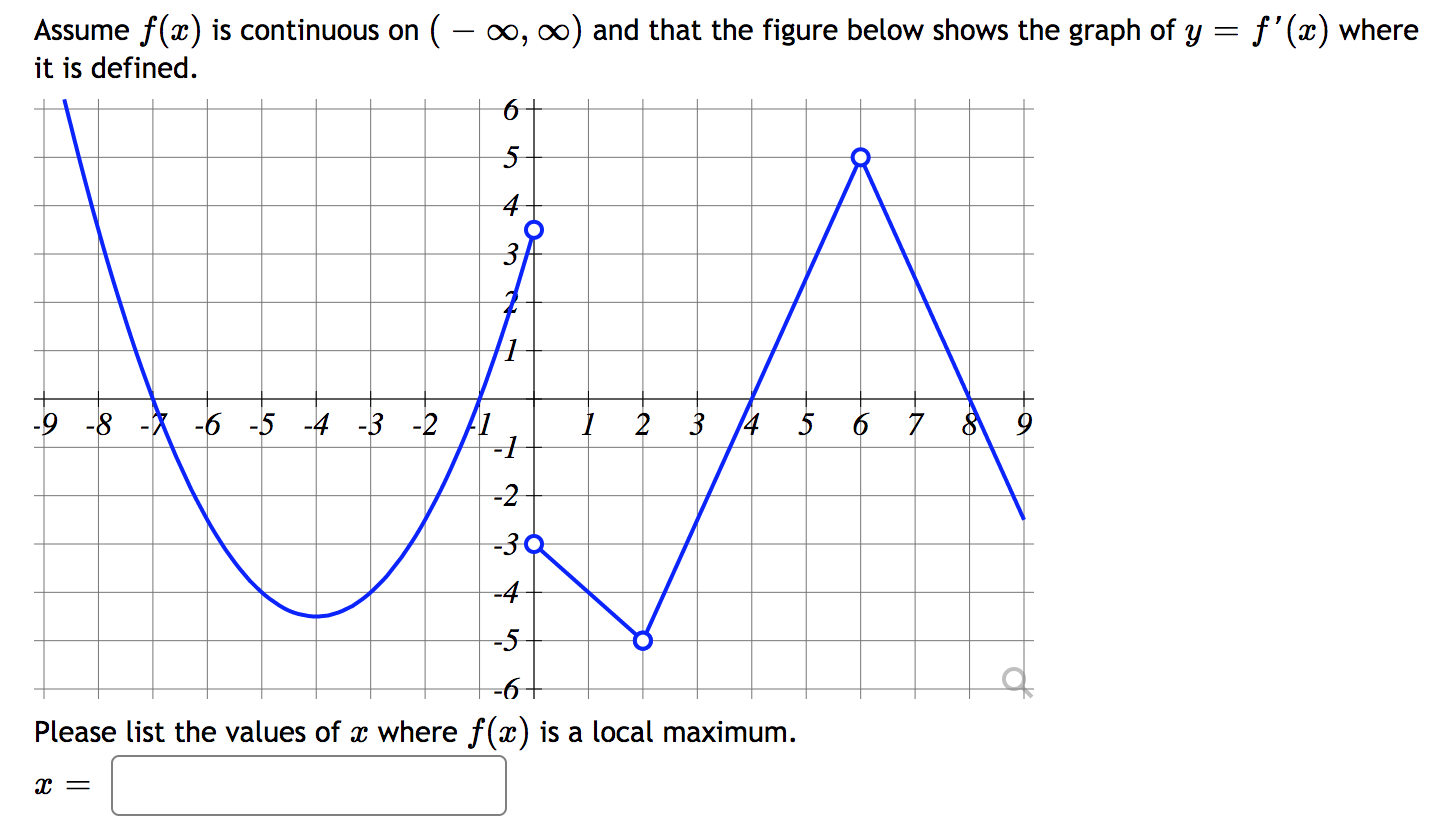 Assume $f(x)$ is continuous on $(-\infty, \infty)$ and that the figure below shows the graph of $y = f'(x)$ where it is defined.

6
5
4
3
2
1
-9 -8 -7 -6 -5 -4 -3 -2 -1 1 2 3 4 5 6 7 8 9
-1
-2
-3
-4
-5
-6

Please list the values of $x$ where $f(x)$ is a local maximum.

$x =$